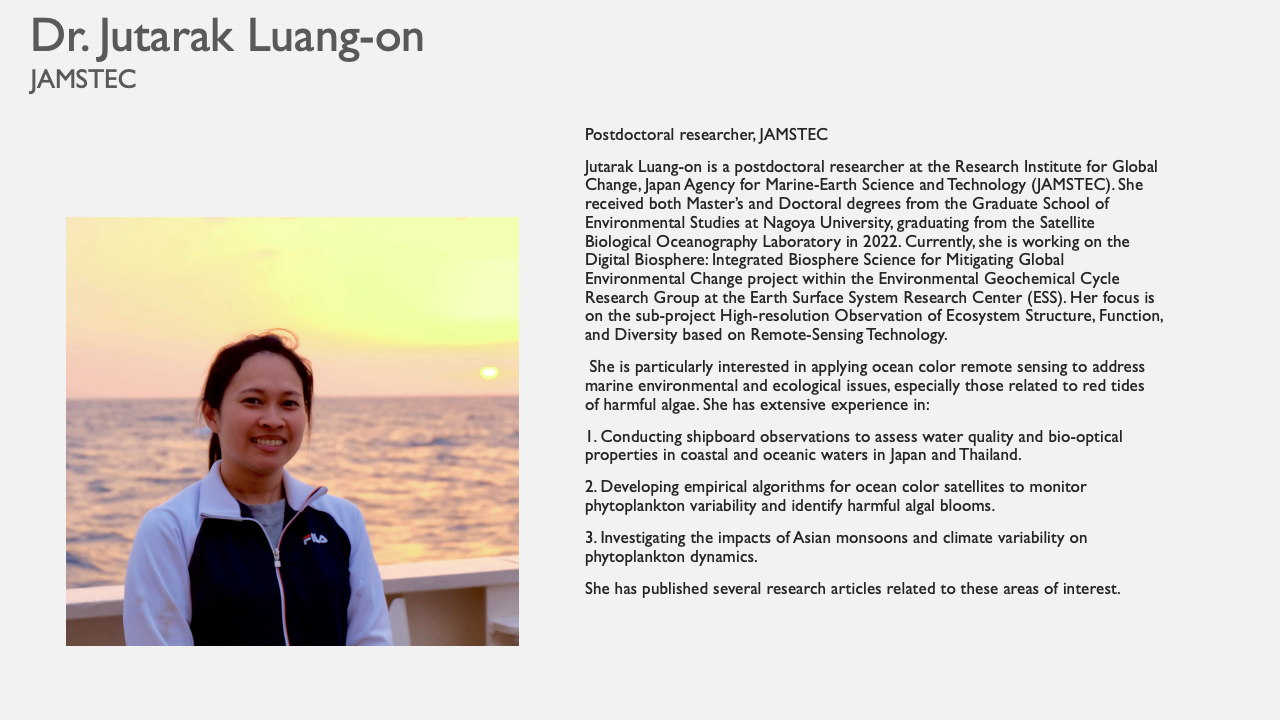 Dr. Jutarak Luang-on
JAMSTEC

FILA

Postdoctoral researcher, JAMSTEC

Jutarak Luang-on is a postdoctoral researcher at the Research Institute for Global Change, Japan Agency for Marine-Earth Science and Technology (JAMSTEC). She received both Master's and Doctoral degrees from the Graduate School of Environmental Studies at Nagoya University, graduating from the Satellite Biological Oceanography Laboratory in 2022. Currently, she is working on the Digital Biosphere: Integrated Biosphere Science for Mitigating Global Environmental Change project within the Environmental Geochemical Cycle Research Group at the Earth Surface System Research Center (ESS). Her focus is on the sub-project High-resolution Observation of Ecosystem Structure, Function, and Diversity based on Remote-Sensing Technology.

She is particularly interested in applying ocean color remote sensing to address marine environmental and ecological issues, especially those related to red tides of harmful algae. She has extensive experience in:

1. Conducting shipboard observations to assess water quality and bio-optical properties in coastal and oceanic waters in Japan and Thailand.

2. Developing empirical algorithms for ocean color satellites to monitor phytoplankton variability and identify harmful algal blooms.

3. Investigating the impacts of Asian monsoons and climate variability on phytoplankton dynamics.

She has published several research articles related to these areas of interest.